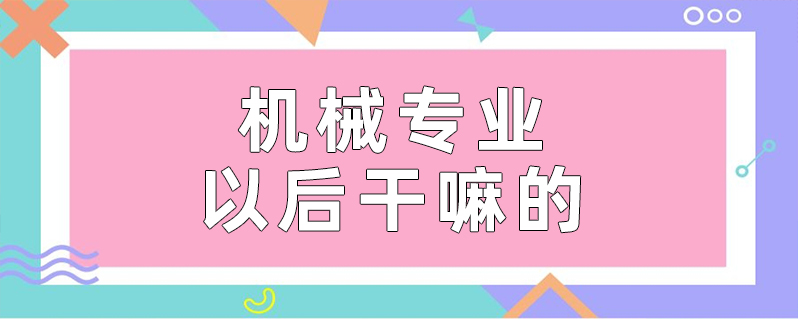 机械专业
以后干嘛的